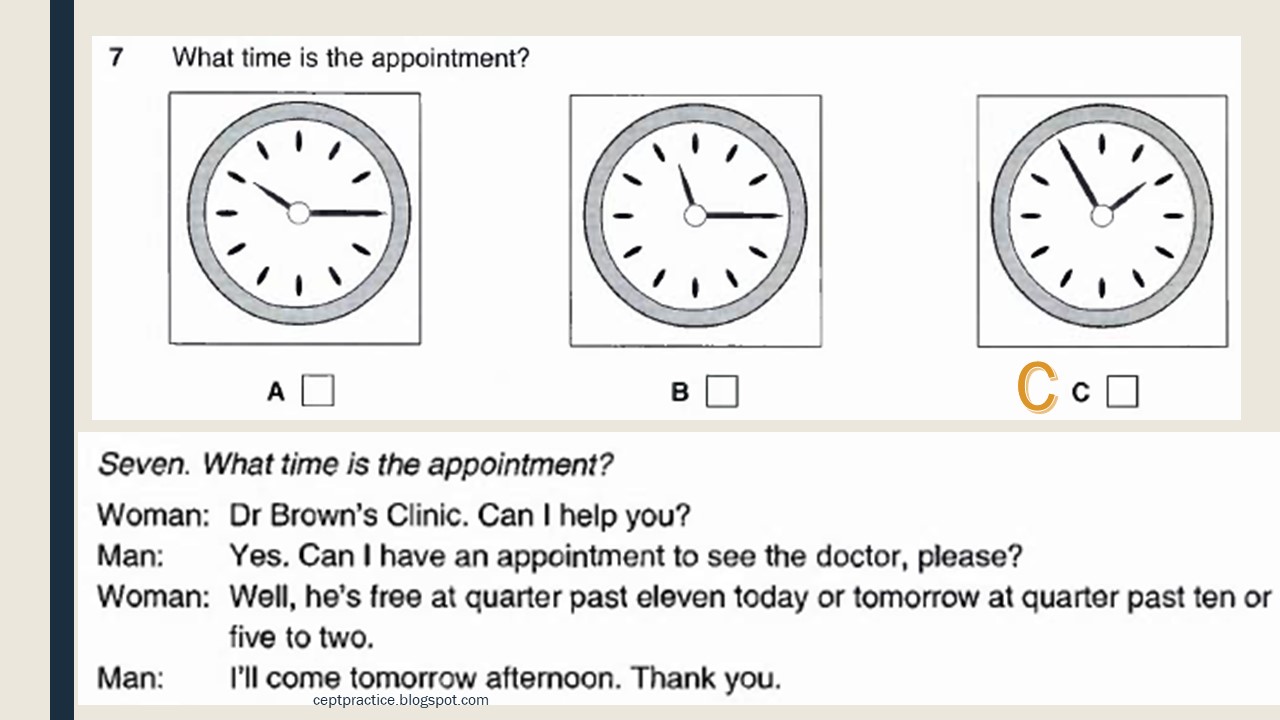 7 What time is the appointment?

A ☐

B ☐

C C ☐

Seven. What time is the appointment?

Woman: Dr Brown's Clinic. Can I help you?

Man: Yes. Can I have an appointment to see the doctor, please?

Woman: Well, he's free at quarter past eleven today or tomorrow at quarter past ten or five to two.

Man: I'll come tomorrow afternoon. Thank you.

ceptpractice.blogspot.com